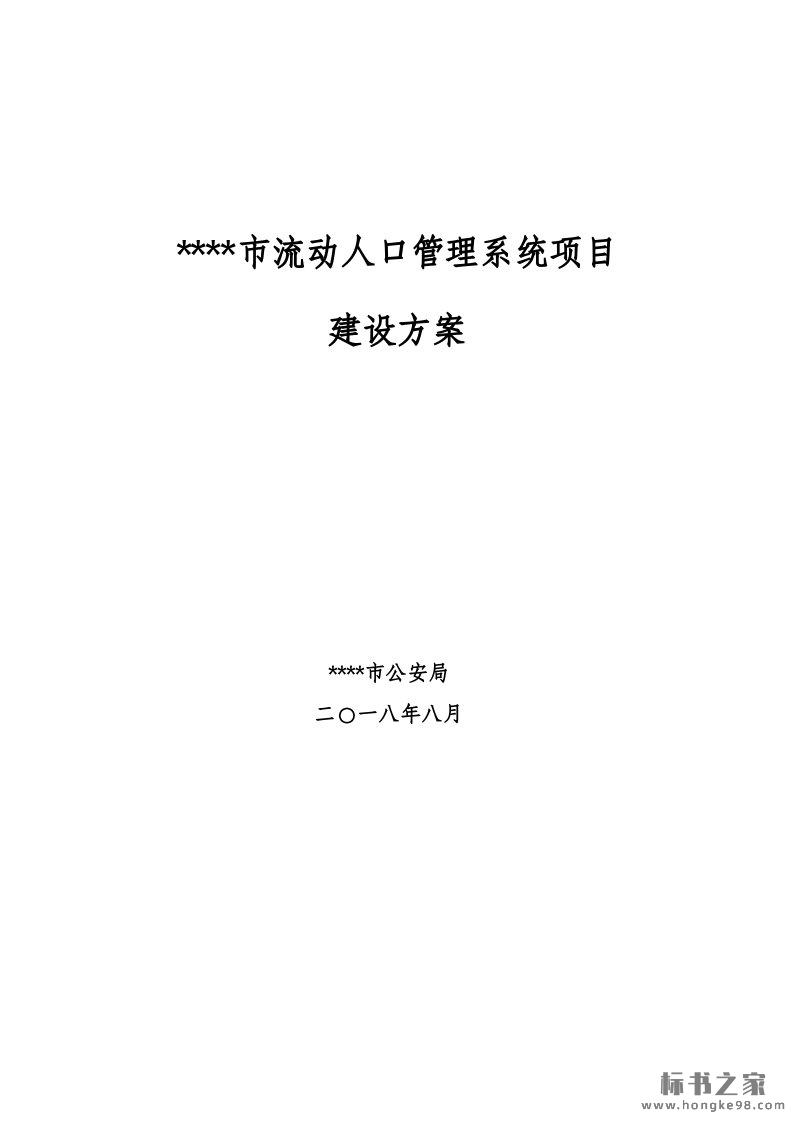 ****市流动人口管理系统项目

建设方案

****市公安局

二〇一八年八月

标书之家
www.hongke98.com